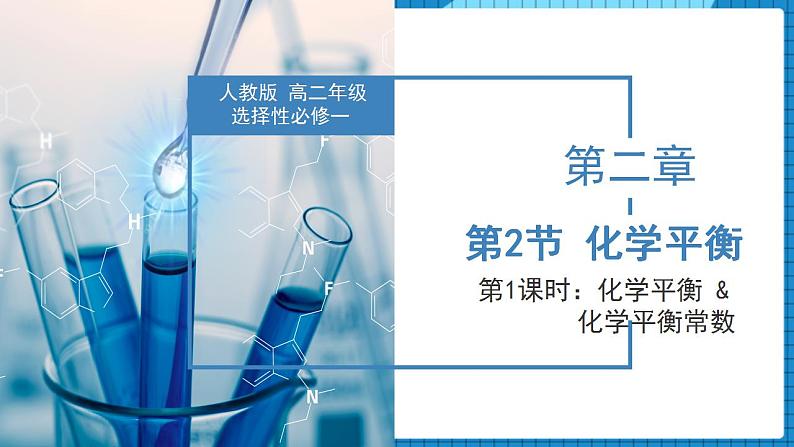 人教版 高二年级
选择性必修一

第二章

第2节 化学平衡

第1课时：化学平衡 &
化学平衡常数